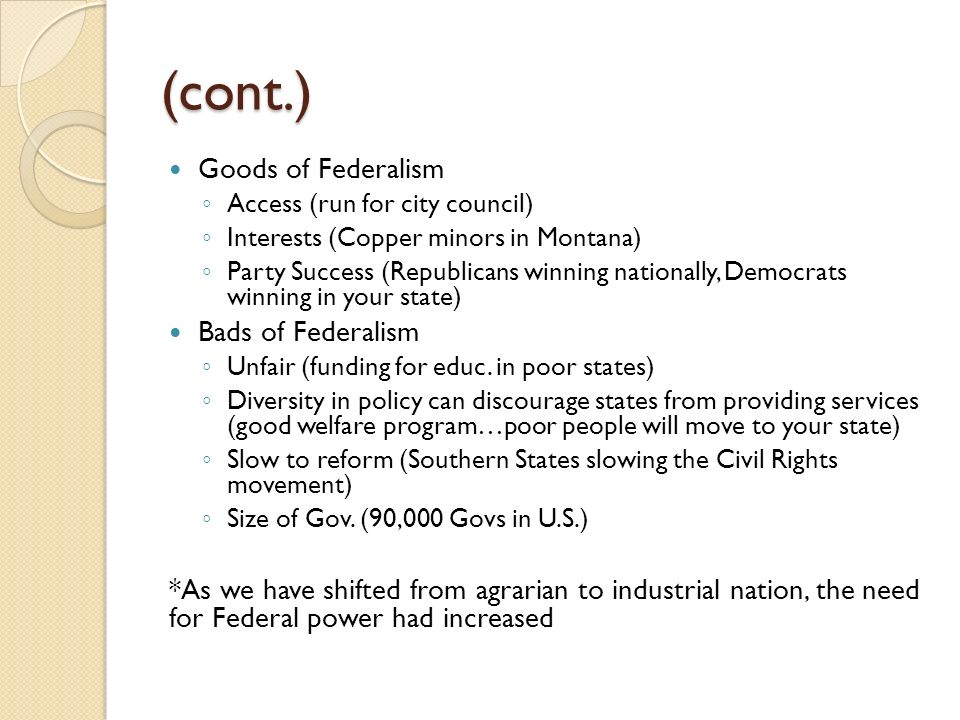 (cont.)

- Goods of Federalism
  - Access (run for city council)
  - Interests (Copper minors in Montana)
  - Party Success (Republicans winning nationally, Democrats winning in your state)
- Bads of Federalism
  - Unfair (funding for educ. in poor states)
  - Diversity in policy can discourage states from providing services (good welfare program…poor people will move to your state)
  - Slow to reform (Southern States slowing the Civil Rights movement)
  - Size of Gov. (90,000 Govs in U.S.)

*As we have shifted from agrarian to industrial nation, the need for Federal power had increased